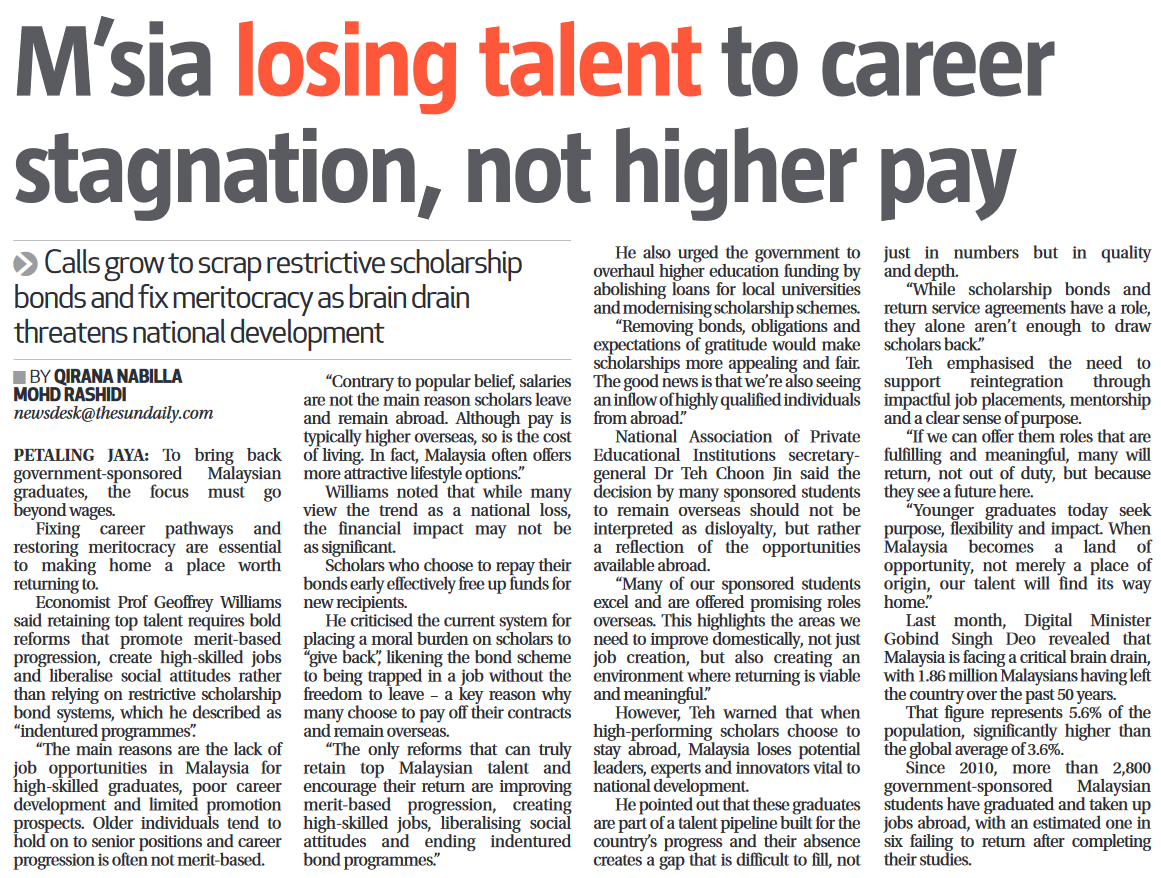 M'sia losing talent to career stagnation, not higher pay

Calls grow to scrap restrictive scholarship bonds and fix meritocracy as brain drain threatens national development

BY QIRANA NABILLA MOHD RASHIDI
newsdesk@thesundaily.com

PETALING JAYA: To bring back government-sponsored Malaysian graduates, the focus must go beyond wages.

Fixing career pathways and restoring meritocracy are essential to making home a place worth returning to.

Economist Prof Geoffrey Williams said retaining top talent requires bold reforms that promote merit-based progression, create high-skilled jobs and liberalise social attitudes rather than relying on restrictive scholarship bond systems, which he described as "indentured programmes".

"The main reasons are the lack of job opportunities in Malaysia for high-skilled graduates, poor career development and limited promotion prospects. Older individuals tend to hold on to senior positions and career progression is often not merit-based.

"Contrary to popular belief, salaries are not the main reason scholars leave and remain abroad. Although pay is typically higher overseas, so is the cost of living. In fact, Malaysia often offers more attractive lifestyle options."

Williams noted that while many view the trend as a national loss, the financial impact may not be as significant.

Scholars who choose to repay their bonds early effectively free up funds for new recipients.

He criticised the current system for placing a moral burden on scholars to "give back", likening the bond scheme to being trapped in a job without the freedom to leave – a key reason why many choose to pay off their contracts and remain overseas.

"The only reforms that can truly retain top Malaysian talent and encourage their return are improving merit-based progression, creating high-skilled jobs, liberalising social attitudes and ending indentured bond programmes."

He also urged the government to overhaul higher education funding by abolishing loans for local universities and modernising scholarship schemes.

"Removing bonds, obligations and expectations of gratitude would make scholarships more appealing and fair. The good news is that we're also seeing an inflow of highly qualified individuals from abroad."

National Association of Private Educational Institutions secretary-general Dr Teh Choon Jin said the decision by many sponsored students to remain overseas should not be interpreted as disloyalty, but rather a reflection of the opportunities available abroad.

"Many of our sponsored students excel and are offered promising roles overseas. This highlights the areas we need to improve domestically, not just job creation, but also creating an environment where returning is viable and meaningful."

However, Teh warned that when high-performing scholars choose to stay abroad, Malaysia loses potential leaders, experts and innovators vital to national development.

He pointed out that these graduates are part of a talent pipeline built for the country's progress and their absence creates a gap that is difficult to fill, not just in numbers but in quality and depth.

"While scholarship bonds and return service agreements have a role, they alone aren't enough to draw scholars back."

Teh emphasised the need to support reintegration through impactful job placements, mentorship and a clear sense of purpose.

"If we can offer them roles that are fulfilling and meaningful, many will return, not out of duty, but because they see a future here.

"Younger graduates today seek purpose, flexibility and impact. When Malaysia becomes a land of opportunity, not merely a place of origin, our talent will find its way home."

Last month, Digital Minister Gobind Singh Deo revealed that Malaysia is facing a critical brain drain, with 1.86 million Malaysians having left the country over the past 50 years.

That figure represents 5.6% of the population, significantly higher than the global average of 3.6%.

Since 2010, more than 2,800 government-sponsored Malaysian students have graduated and taken up jobs abroad, with an estimated one in six failing to return after completing their studies.